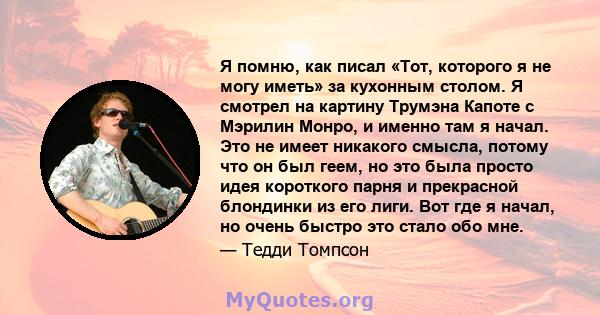 Я помню, как писал «Тот, которого я не могу иметь» за кухонным столом. Я смотрел на картину Трумэна Капоте с Мэрилин Монро, и именно там я начал. Это не имеет никакого смысла, потому что он был геем, но это была просто идея короткого парня и прекрасной блондинки из его лиги. Вот где я начал, но очень быстро это стало обо мне.

— Тедди Томпсон

MyQuotes.org